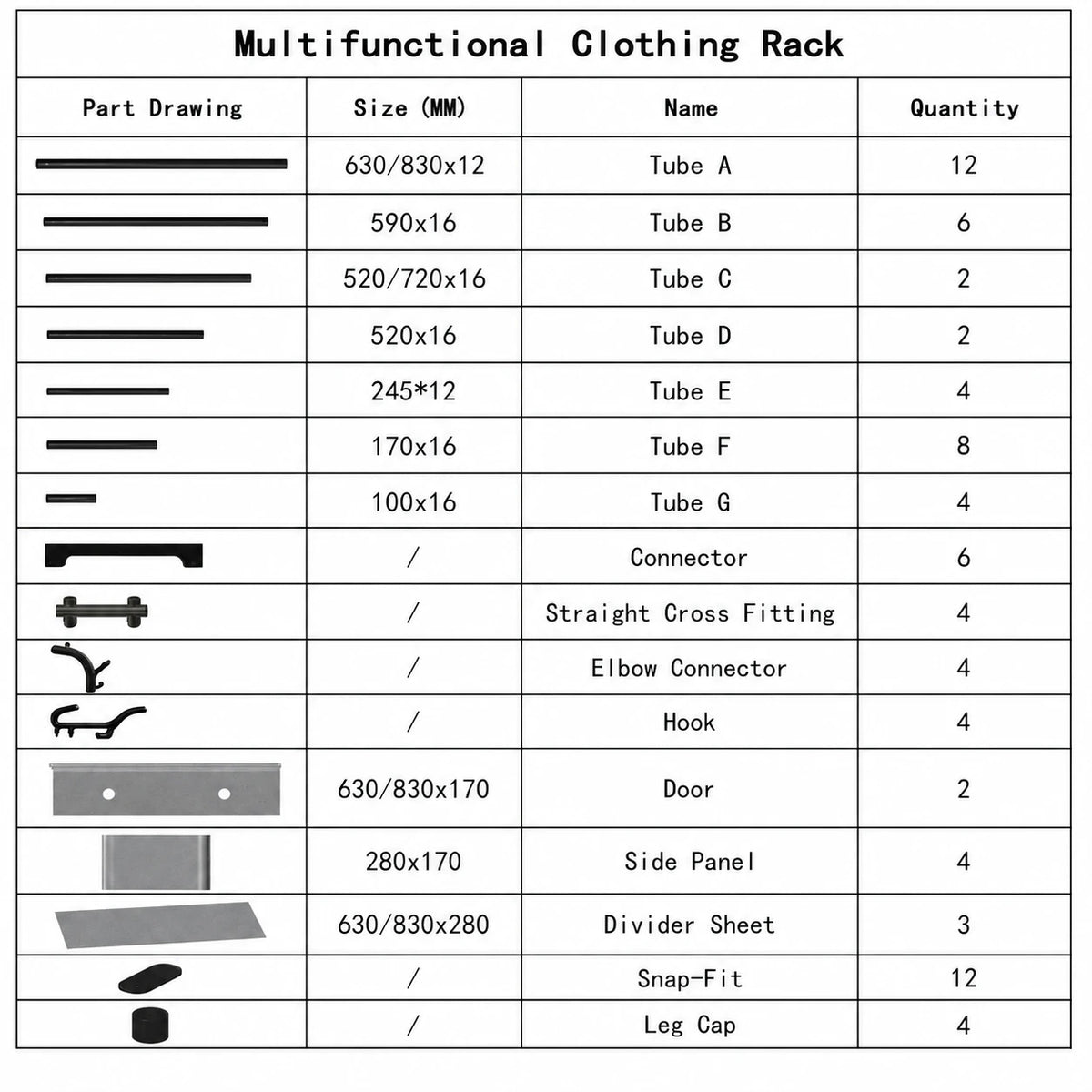 Multifunctional Clothing Rack

| Part Drawing | Size (MM) | Name | Quantity |
|---|---|---|---|
| | 630/830x12 | Tube A | 12 |
| | 590x16 | Tube B | 6 |
| | 520/720x16 | Tube C | 2 |
| | 520x16 | Tube D | 2 |
| | 245*12 | Tube E | 4 |
| | 170x16 | Tube F | 8 |
| | 100x16 | Tube G | 4 |
| | / | Connector | 6 |
| | / | Straight Cross Fitting | 4 |
| | / | Elbow Connector | 4 |
| | / | Hook | 4 |
| | 630/830x170 | Door | 2 |
| | 280x170 | Side Panel | 4 |
| | 630/830x280 | Divider Sheet | 3 |
| | / | Snap-Fit | 12 |
| | / | Leg Cap | 4 |